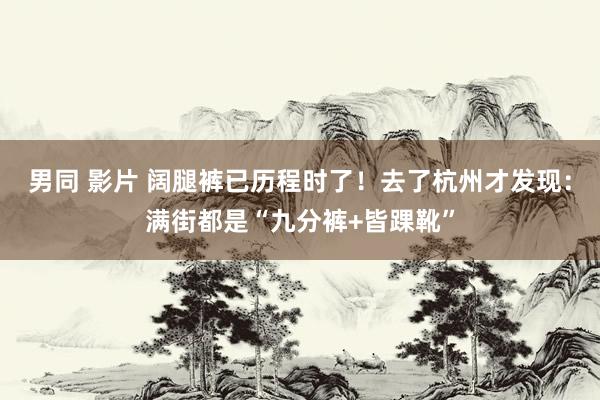 男同 影片 阔腿裤已历程时了！去了杭州才发现：满街都是“九分裤+皆踝靴”